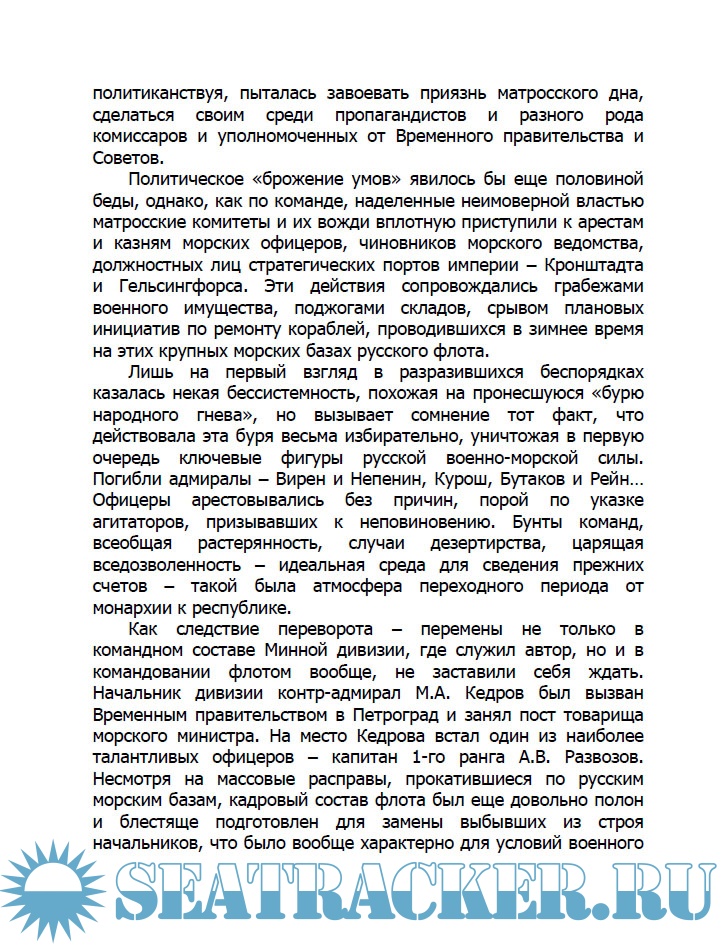 политиканствуя, пыталась завоевать приязнь матросского дна, сделаться своим среди пропагандистов и разного рода комиссаров и уполномоченных от Временного правительства и Советов.

Политическое «брожение умов» явилось бы еще половиной беды, однако, как по команде, наделенные неимоверной властью матросские комитеты и их вожди вплотную приступили к арестам и казням морских офицеров, чиновников морского ведомства, должностных лиц стратегических портов империи – Кронштадта и Гельсингфорса. Эти действия сопровождались грабежами военного имущества, поджогами складов, срывом плановых инициатив по ремонту кораблей, проводившихся в зимнее время на этих крупных морских базах русского флота.

Лишь на первый взгляд в разразившихся беспорядках казалась некая бессистемность, похожая на пронесшуюся «бурю народного гнева», но вызывает сомнение тот факт, что действовала эта буря весьма избирательно, уничтожая в первую очередь ключевые фигуры русской военно-морской силы. Погибли адмиралы – Вирен и Непенин, Курош, Бутаков и Рейн… Офицеры арестовывались без причин, порой по указке агитаторов, призывавших к неповиновению. Бунты команд, всеобщая растерянность, случаи дезертирства, царящая вседозволенность – идеальная среда для сведения прежних счетов – такой была атмосфера переходного периода от монархии к республике.

Как следствие переворота – перемены не только в командном составе Минной дивизии, где служил автор, но и в командовании флотом вообще, не заставили себя ждать. Начальник дивизии контр-адмирал М.А. Кедров был вызван Временным правительством в Петроград и занял пост товарища морского министра. На место Кедрова встал один из наиболее талантливых офицеров – капитан 1-го ранга А.В. Развозов. Несмотря на массовые расправы, прокатившиеся по русским морским базам, кадровый состав флота был еще довольно полон и блестяще подготовлен для замены выбывших из строя начальников, что было вообще характерно для условий военного

SEATRACKER.RU